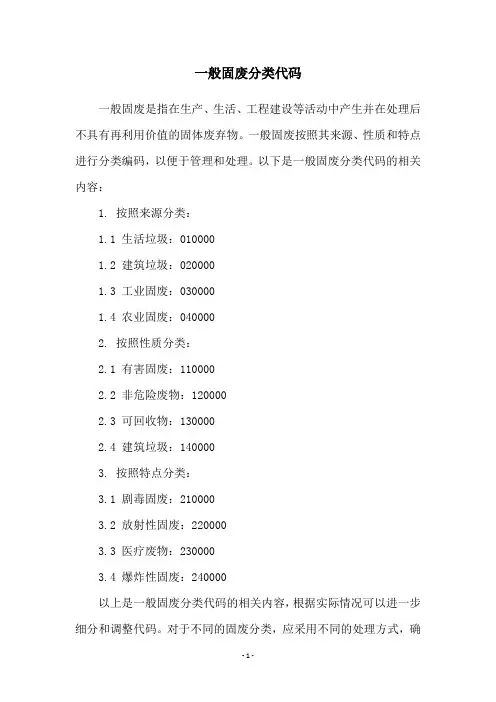 一般固废分类代码

一般固废是指在生产、生活、工程建设等活动中产生并在处理后不具有再利用价值的固体废弃物。一般固废按照其来源、性质和特点进行分类编码，以便于管理和处理。以下是一般固废分类代码的相关内容：

1. 按照来源分类：

1.1 生活垃圾：010000

1.2 建筑垃圾：020000

1.3 工业固废：030000

1.4 农业固废：040000

2. 按照性质分类：

2.1 有害固废：110000

2.2 非危险废物：120000

2.3 可回收物：130000

2.4 建筑垃圾：140000

3. 按照特点分类：

3.1 剧毒固废：210000

3.2 放射性固废：220000

3.3 医疗废物：230000

3.4 爆炸性固废：240000

以上是一般固废分类代码的相关内容，根据实际情况可以进一步细分和调整代码。对于不同的固废分类，应采用不同的处理方式，确

- 1 -